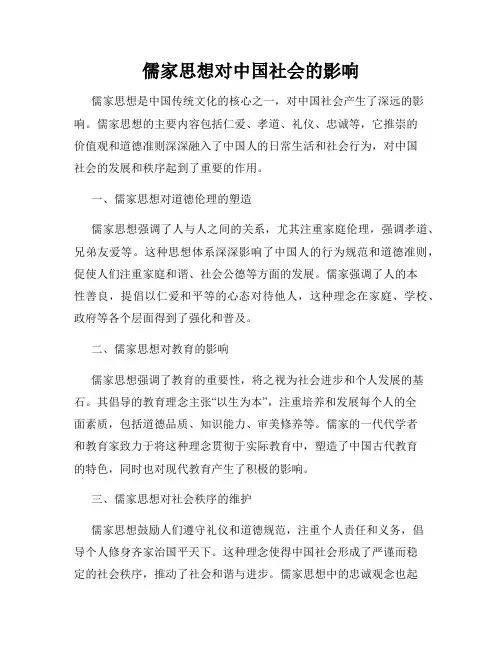 儒家思想对中国社会的影响

儒家思想是中国传统文化的核心之一，对中国社会产生了深远的影响。儒家思想的主要内容包括仁爱、孝道、礼仪、忠诚等，它推崇的价值观和道德准则深深融入了中国人的日常生活和社会行为，对中国社会的发展和秩序起到了重要的作用。

一、儒家思想对道德伦理的塑造

儒家思想强调了人与人之间的关系，尤其注重家庭伦理，强调孝道、兄弟友爱等。这种思想体系深深影响了中国人的行为规范和道德准则，促使人们注重家庭和谐、社会公德等方面的发展。儒家强调了人的本性善良，提倡以仁爱和平等的心态对待他人，这种理念在家庭、学校、政府等各个层面得到了强化和普及。

二、儒家思想对教育的影响

儒家思想强调了教育的重要性，将之视为社会进步和个人发展的基石。其倡导的教育理念主张“以生为本”，注重培养和发展每个人的全面素质，包括道德品质、知识能力、审美修养等。儒家的一代代学者和教育家致力于将这种理念贯彻于实际教育中，塑造了中国古代教育的特色，同时也对现代教育产生了积极的影响。

三、儒家思想对社会秩序的维护

儒家思想鼓励人们遵守礼仪和道德规范，注重个人责任和义务，倡导个人修身齐家治国平天下。这种理念使得中国社会形成了严谨而稳定的社会秩序，推动了社会和谐与进步。儒家思想中的忠诚观念也起